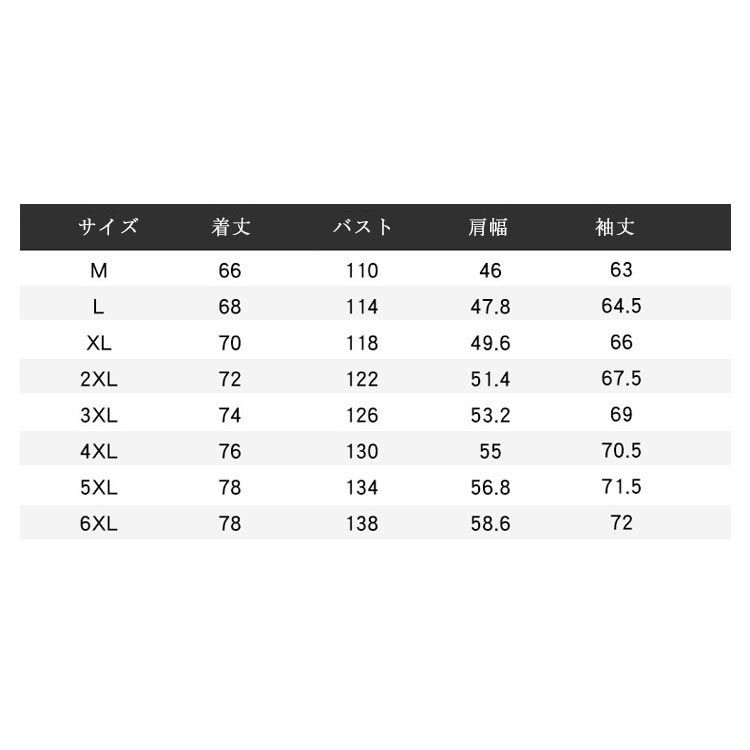 | サイズ | 着丈 | バスト | 肩幅 | 袖丈 |
|---|---|---|---|---|
| M | 66 | 110 | 46 | 63 |
| L | 68 | 114 | 47.8 | 64.5 |
| XL | 70 | 118 | 49.6 | 66 |
| 2XL | 72 | 122 | 51.4 | 67.5 |
| 3XL | 74 | 126 | 53.2 | 69 |
| 4XL | 76 | 130 | 55 | 70.5 |
| 5XL | 78 | 134 | 56.8 | 71.5 |
| 6XL | 78 | 138 | 58.6 | 72 |